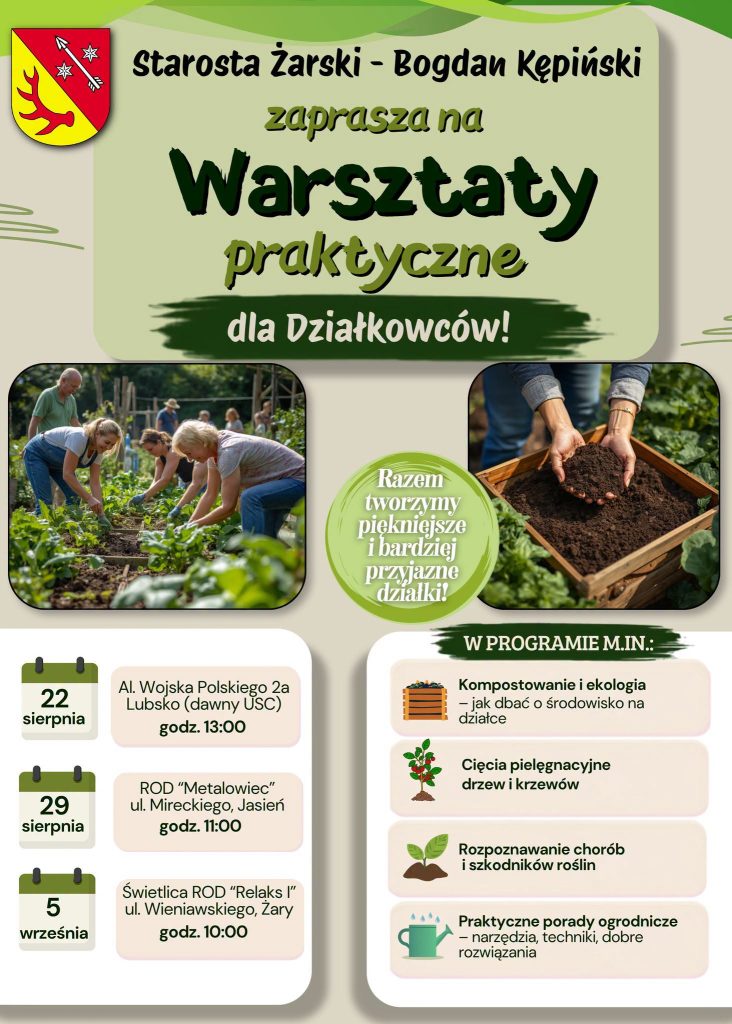 Starosta Żarski - Bogdan Kępiński

zaprasza na

Warsztaty

praktyczne

dla Działkowców!

Razem tworzymy piękniejsze i bardziej przyjazne działki!

22
sierpnia

Al. Wojska Polskiego 2a
Lubsko (dawny USC)
godz. 13:00

29
sierpnia

ROD "Metalowiec"
ul. Mireckiego, Jasień
godz. 11:00

5
września

Świetlica ROD "Relaks I"
ul. Wieniawskiego, Żary
godz. 10:00

W PROGRAMIE M.IN.:

Kompostowanie i ekologia
– jak dbać o środowisko na działce

Cięcia pielęgnacyjne
drzew i krzewów

Rozpoznawanie chorób
i szkodników roślin

Praktyczne porady ogrodnicze
– narzędzia, techniki, dobre rozwiązania